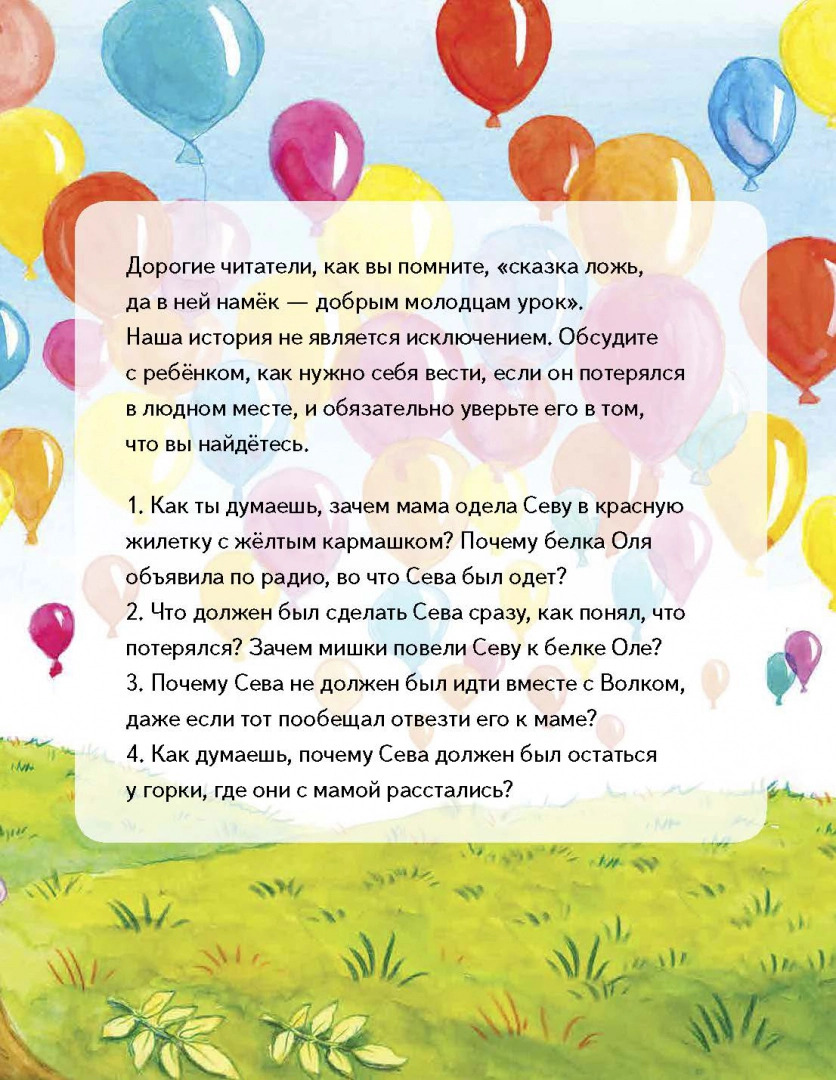 Дорогие читатели, как вы помните, «сказка ложь, да в ней намёк — добрым молодцам урок». Наша история не является исключением. Обсудите с ребёнком, как нужно себя вести, если он потерялся в людном месте, и обязательно уверьте его в том, что вы найдётесь.

1. Как ты думаешь, зачем мама одела Севу в красную жилетку с жёлтым кармашком? Почему белка Оля объявила по радио, во что Сева был одет?
2. Что должен был сделать Сева сразу, как понял, что потерялся? Зачем мишки повели Севу к белке Оле?
3. Почему Сева не должен был идти вместе с Волком, даже если тот пообещал отвезти его к маме?
4. Как думаешь, почему Сева должен был остаться у горки, где они с мамой расстались?